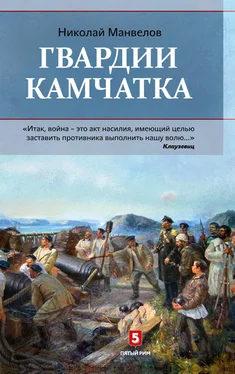 Николай Манвелов

ГВАРДИИ КАМЧАТКА

«Итак, война – это акт насилия, имеющий целью заставить противника выполнить нашу волю...»
Клаузевиц

5
ПЯТЫЙ РИМ